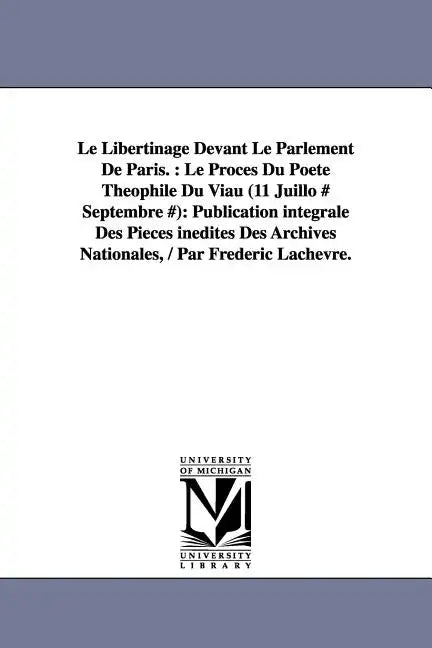 Le Libertinage Devant Le Parlement De Paris. : Le Proces Du Poete Theophile Du Viau (11 Juillo # Septembre #): Publication integrale Des Pieces inedites Des Archives Nationales, / Par Frederic Lachevre.

UNIVERSITY OF MICHIGAN

UNIVERSITY LIBRARY